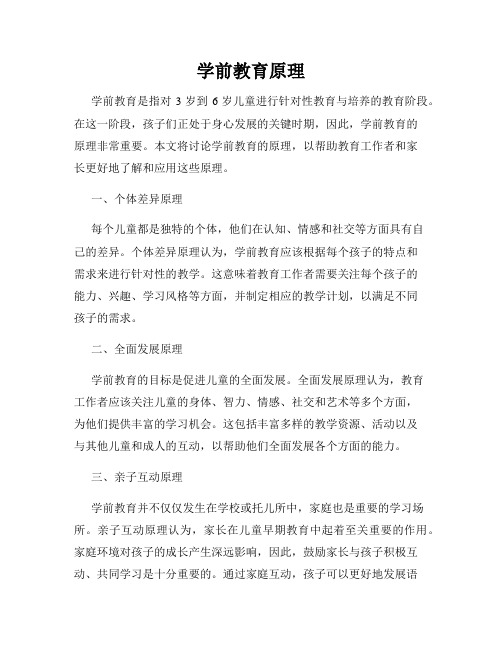 学前教育原理

学前教育是指对 3 岁到 6 岁儿童进行针对性教育与培养的教育阶段。在这一阶段，孩子们正处于身心发展的关键时期，因此，学前教育的原理非常重要。本文将讨论学前教育的原理，以帮助教育工作者和家长更好地了解和应用这些原理。

一、个体差异原理

每个儿童都是独特的个体，他们在认知、情感和社交等方面具有自己的差异。个体差异原理认为，学前教育应该根据每个孩子的特点和需求来进行针对性的教学。这意味着教育工作者需要关注每个孩子的能力、兴趣、学习风格等方面，并制定相应的教学计划，以满足不同孩子的需求。

二、全面发展原理

学前教育的目标是促进儿童的全面发展。全面发展原理认为，教育工作者应该关注儿童的身体、智力、情感、社交和艺术等多个方面，为他们提供丰富的学习机会。这包括丰富多样的教学资源、活动以及与其他儿童和成人的互动，以帮助他们全面发展各个方面的能力。

三、亲子互动原理

学前教育并不仅仅发生在学校或托儿所中，家庭也是重要的学习场所。亲子互动原理认为，家长在儿童早期教育中起着至关重要的作用。家庭环境对孩子的成长产生深远影响，因此，鼓励家长与孩子积极互动、共同学习是十分重要的。通过家庭互动，孩子可以更好地发展语